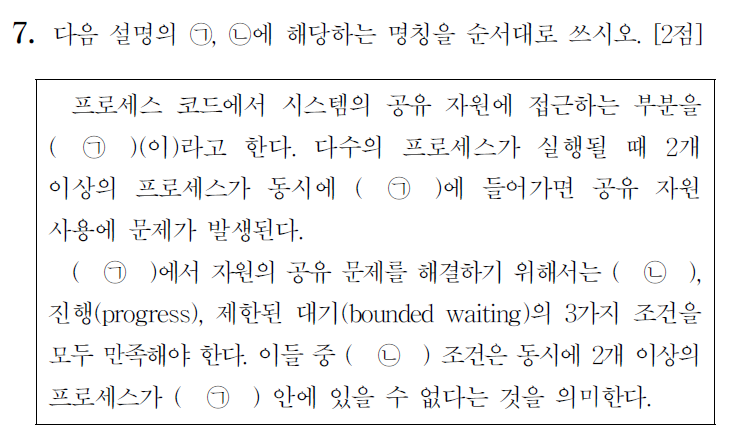 7. 다음 설명의 ㉠, ㉡에 해당하는 명칭을 순서대로 쓰시오. [2점]

프로세스 코드에서 시스템의 공유 자원에 접근하는 부분을 ( ㉠ )(이)라고 한다. 다수의 프로세스가 실행될 때 2개 이상의 프로세스가 동시에 ( ㉠ )에 들어가면 공유 자원 사용에 문제가 발생된다.

( ㉠ )에서 자원의 공유 문제를 해결하기 위해서는 ( ㉡ ), 진행(progress), 제한된 대기(bounded waiting)의 3가지 조건을 모두 만족해야 한다. 이들 중 ( ㉡ ) 조건은 동시에 2개 이상의 프로세스가 ( ㉠ ) 안에 있을 수 없다는 것을 의미한다.